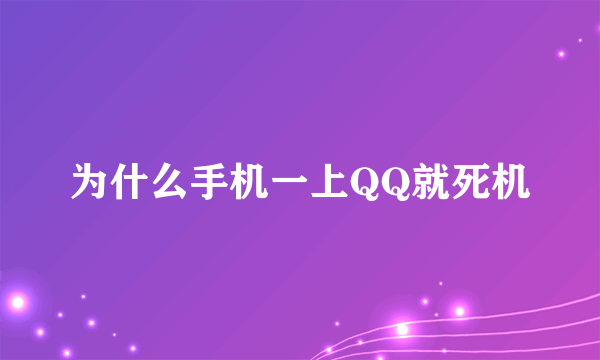 为什么手机一上QQ就死机